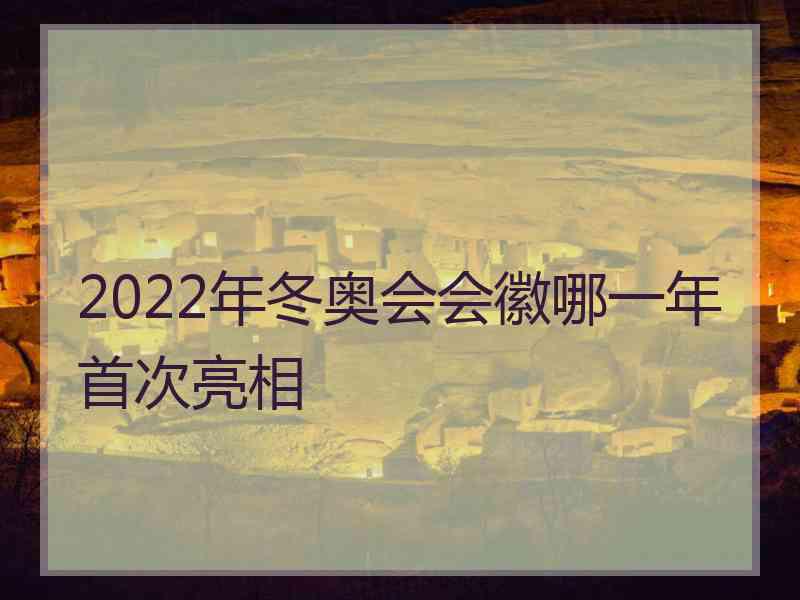 2022年冬奥会会徽哪一年首次亮相